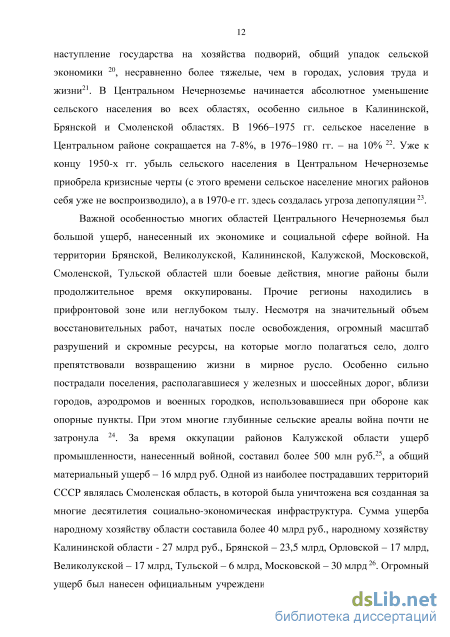 12

наступление государства на хозяйства подворий, общий упадок сельской экономики $^{20}$, несравненно более тяжелые, чем в городах, условия труда и жизни$^{21}$. В Центральном Нечерноземье начинается абсолютное уменьшение сельского населения во всех областях, особенно сильное в Калининской, Брянской и Смоленской областях. В 1966–1975 гг. сельское население в Центральном районе сокращается на 7-8%, в 1976–1980 гг. – на 10% $^{22}$. Уже к концу 1950-х гг. убыль сельского населения в Центральном Нечерноземье приобрела кризисные черты (с этого времени сельское население многих районов себя уже не воспроизводило), а в 1970-е гг. здесь создалась угроза депопуляции $^{23}$.

Важной особенностью многих областей Центрального Нечерноземья был большой ущерб, нанесенный их экономике и социальной сфере войной. На территории Брянской, Великолукской, Калининской, Калужской, Московской, Смоленской, Тульской областей шли боевые действия, многие районы были продолжительное время оккупированы. Прочие регионы находились в прифронтовой зоне или неглубоком тылу. Несмотря на значительный объем восстановительных работ, начатых после освобождения, огромный масштаб разрушений и скромные ресурсы, на которые могло полагаться село, долго препятствовали возвращению жизни в мирное русло. Особенно сильно пострадали поселения, располагавшиеся у железных и шоссейных дорог, вблизи городов, аэродромов и военных городков, использовавшиеся при обороне как опорные пункты. При этом многие глубинные сельские ареалы война почти не затронула $^{24}$. За время оккупации районов Калужской области ущерб промышленности, нанесенный войной, составил более 500 млн руб.$^{25}$, а общий материальный ущерб – 16 млрд руб. Одной из наиболее пострадавших территорий СССР являлась Смоленская область, в которой была уничтожена вся созданная за многие десятилетия социально-экономическая инфраструктура. Сумма ущерба народному хозяйству области составила более 40 млрд руб., народному хозяйству Калининской области - 27 млрд руб., Брянской – 23,5 млрд, Орловской – 17 млрд, Великолукской – 17 млрд, Тульской – 6 млрд, Московской – 30 млрд $^{26}$. Огромный ущерб был нанесен официальным учреждени

dsLib.net
библиотека диссертаций